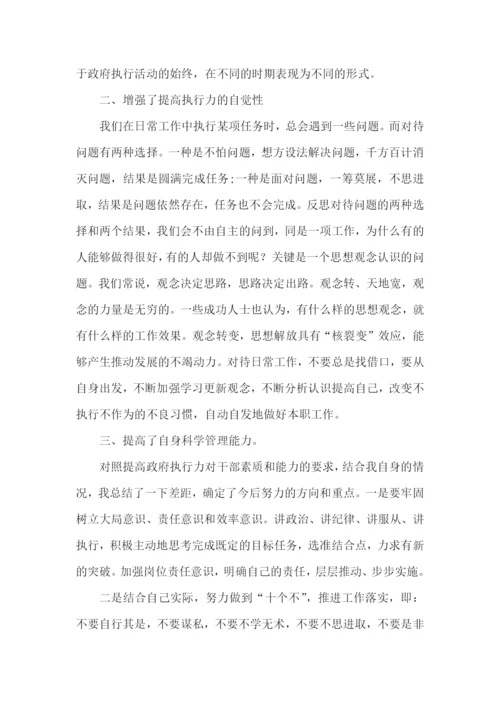 于政府执行活动的始终，在不同的时期表现为不同的形式。

二、增强了提高执行力的自觉性

我们在日常工作中执行某项任务时，总会遇到一些问题。而对待问题有两种选择。一种是不怕问题，想方设法解决问题，千方百计消灭问题，结果是圆满完成任务；一种是面对问题，一筹莫展，不思进取，结果是问题依然存在，任务也不会完成。反思对待问题的两种选择和两个结果，我们会不由自主的问到，同是一项工作，为什么有的人能够做得很好，有的人却做不到呢？关键是一个思想观念认识的问题。我们常说，观念决定思路，思路决定出路。观念转、天地宽，观念的力量是无穷的。一些成功人士也认为，有什么样的思想观念，就有什么样的工作效果。观念转变，思想解放具有“核裂变”效应，能够产生推动发展的不竭动力。对待日常工作，不要总是找借口，要从自身出发，不断加强学习更新观念，不断分析认识提高自己，改变不执行不作为的不良习惯，自动自发地做好本职工作。

三、提高了自身科学管理能力。

对照提高政府执行力对干部素质和能力的要求，结合我自身的情况，我总结了一下差距，确定了今后努力的方向和重点。一是要牢固树立大局意识、责任意识和效率意识。讲政治、讲纪律、讲服从、讲执行，积极主动地思考完成既定的目标任务，选准结合点，力求有新的突破。加强岗位责任意识，明确自己的责任，层层推动、步步实施。

二是结合自己实际，努力做到“十个不”，推进工作落实，即：不要自行其是，不要谋私，不要不学无术，不要不思进取，不要是非